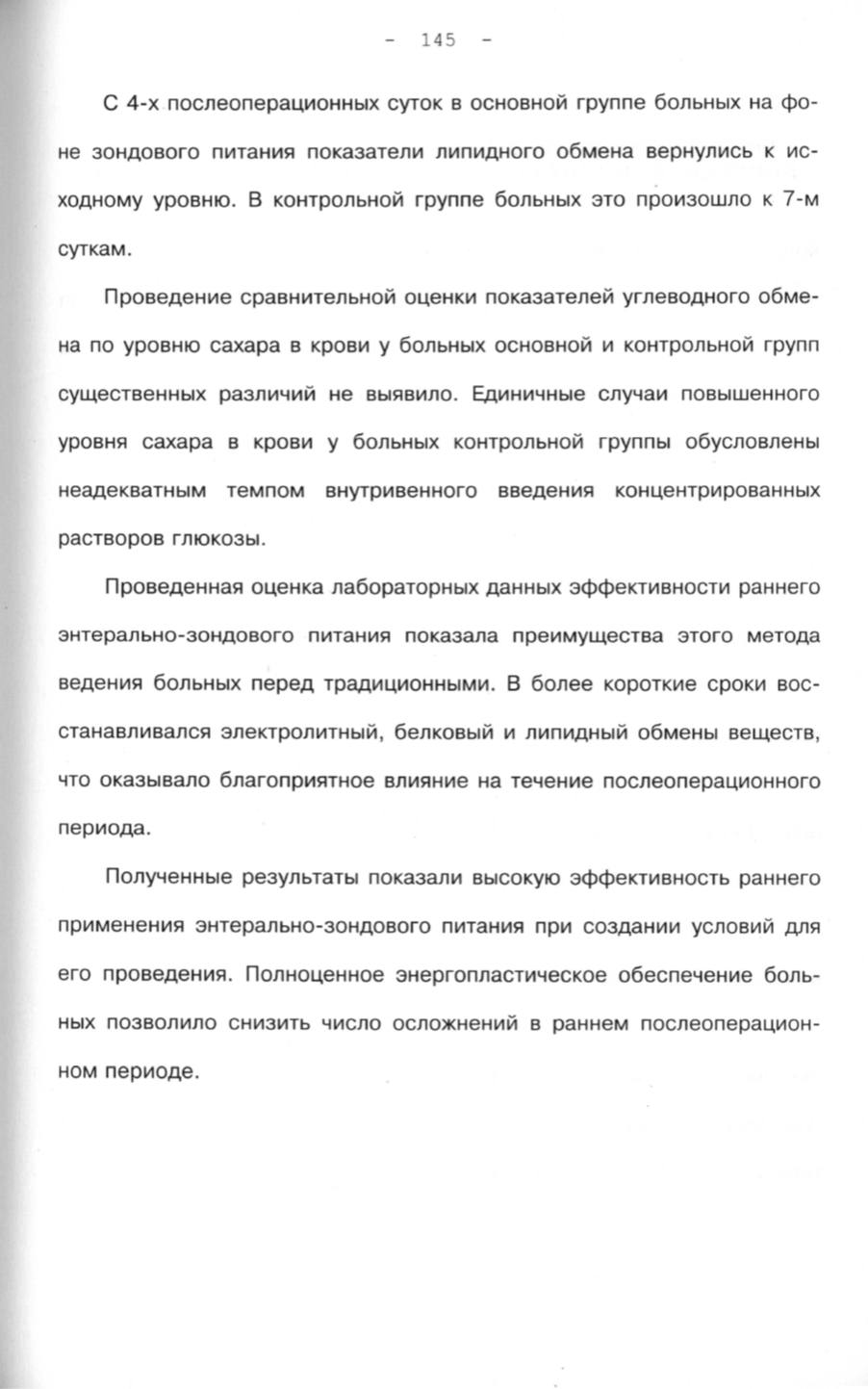 - 145 -

С 4-х послеоперационных суток в основной группе больных на фоне зондового питания показатели липидного обмена вернулись к исходному уровню. В контрольной группе больных это произошло к 7-м суткам.

Проведение сравнительной оценки показателей углеводного обмена по уровню сахара в крови у больных основной и контрольной групп существенных различий не выявило. Единичные случаи повышенного уровня сахара в крови у больных контрольной группы обусловлены неадекватным темпом внутривенного введения концентрированных растворов глюкозы.

Проведенная оценка лабораторных данных эффективности раннего энтерально-зондового питания показала преимущества этого метода ведения больных перед традиционными. В более короткие сроки восстанавливался электролитный, белковый и липидный обмены веществ, что оказывало благоприятное влияние на течение послеоперационного периода.

Полученные результаты показали высокую эффективность раннего применения энтерально-зондового питания при создании условий для его проведения. Полноценное энергопластическое обеспечение больных позволило снизить число осложнений в раннем послеоперационном периоде.